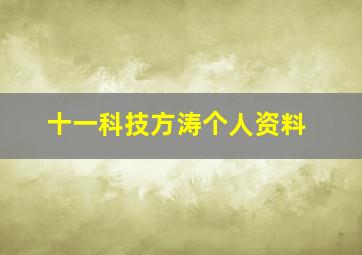 十一科技方涛个人资料